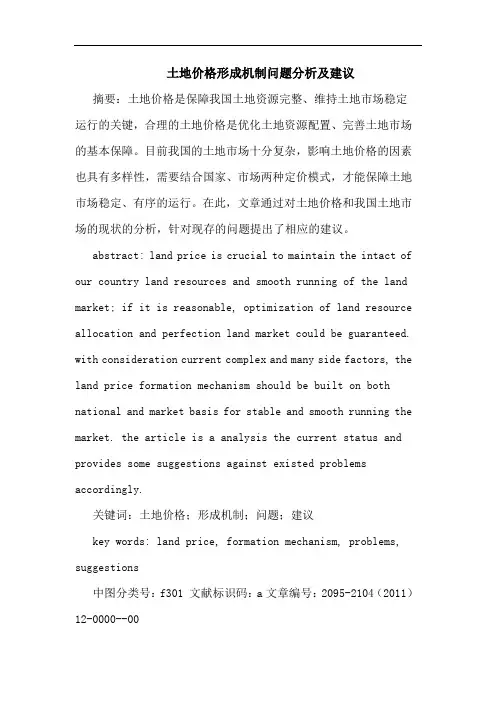 土地价格形成机制问题分析及建议

摘要：土地价格是保障我国土地资源完整、维持土地市场稳定运行的关键，合理的土地价格是优化土地资源配置、完善土地市场的基本保障。目前我国的土地市场十分复杂，影响土地价格的因素也具有多样性，需要结合国家、市场两种定价模式，才能保障土地市场稳定、有序的运行。在此，文章通过对土地价格和我国土地市场的现状的分析，针对现存的问题提出了相应的建议。

abstract: land price is crucial to maintain the intact of our country land resources and smooth running of the land market; if it is reasonable, optimization of land resource allocation and perfection land market could be guaranteed. with consideration current complex and many side factors, the land price formation mechanism should be built on both national and market basis for stable and smooth running the market. the article is a analysis the current status and provides some suggestions against existed problems accordingly.

关键词：土地价格；形成机制；问题；建议

key words: land price, formation mechanism, problems, suggestions

中图分类号：f301 文献标识码：a 文章编号：2095-2104（2011）12-0000--00